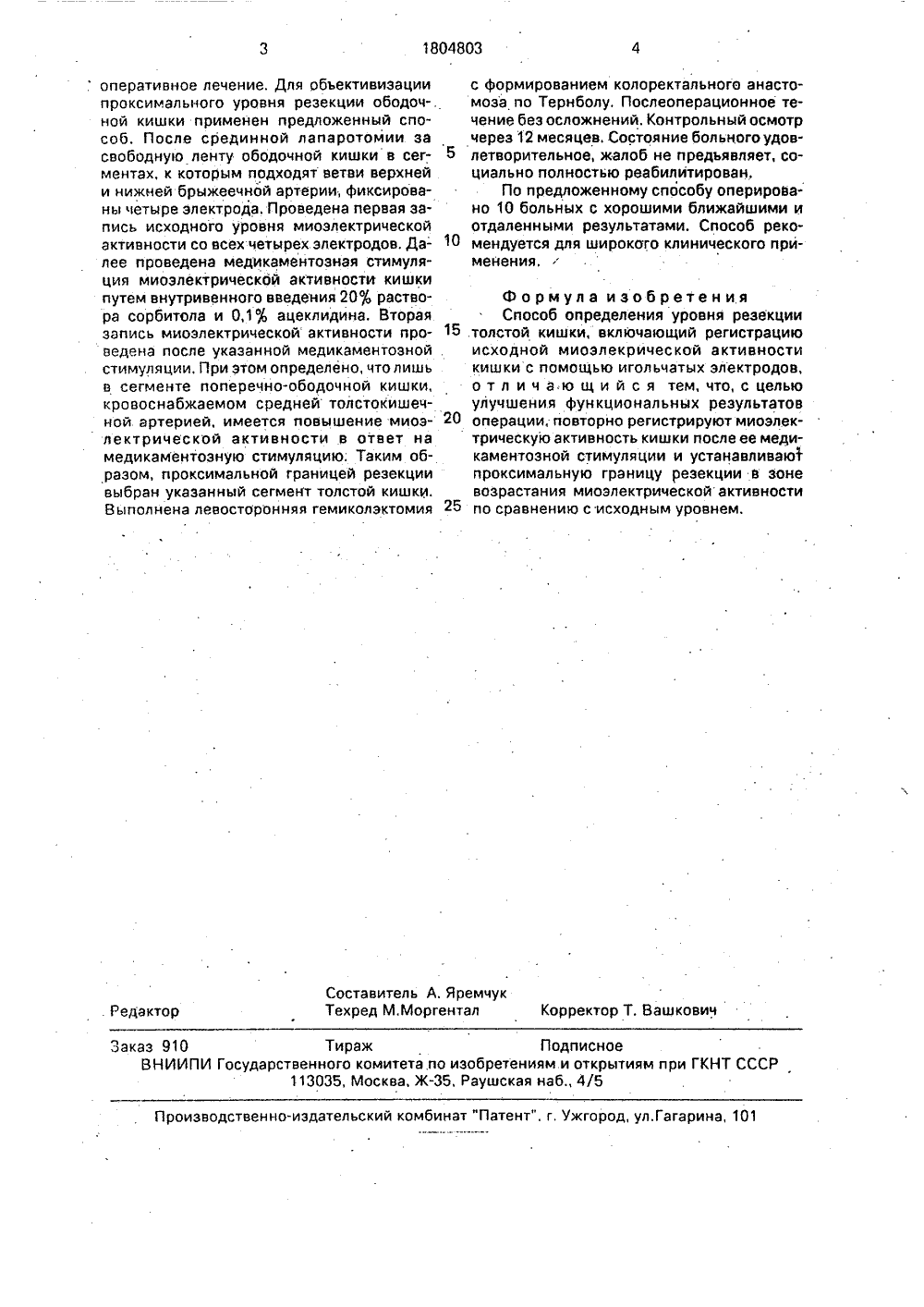 3 1804803 4

оперативное лечение. Для объективизации проксимального уровня резекции ободочной кишки применен предложенный способ. После срединной лапаротомии за свободную ленту ободочной кишки в сегментах, к которым подходят ветви верхней и нижней брыжеечной артерии, фиксированы четыре электрода. Проведена первая запись исходного уровня миоэлектрической активности со всех четырех электродов. Далее проведена медикаментозная стимуляция миоэлектрической активности кишки путем внутривенного введения 20% раствора сорбитола и 0,1% ацеклидина. Вторая запись миоэлектрической активности проведена после указанной медикаментозной стимуляции. При этом определено, что лишь в сегменте поперечно-ободочной кишки, кровоснабжаемом средней толстокишечной артерией, имеется повышение миоэлектрической активности в ответ на медикаментозную стимуляцию. Таким образом, проксимальной границей резекции выбран указанный сегмент толстой кишки. Выполнена левосторонняя гемиколэктомия

5

10

15

20

25

с формированием колоректального анастомоза по Тернболу. Послеоперационное течение без осложнений. Контрольный осмотр через 12 месяцев. Состояние больного удовлетворительное, жалоб не предъявляет, социально полностью реабилитирован.

По предложенному способу оперировано 10 больных с хорошими ближайшими и отдаленными результатами. Способ рекомендуется для широкого клинического применения.

Формула изобретения

Способ определения уровня резекции толстой кишки, включающий регистрацию исходной миоэлекрической активности кишки с помощью игольчатых электродов, отличающийся тем, что, с целью улучшения функциональных результатов операции, повторно регистрируют миоэлектрическую активность кишки после ее медикаментозной стимуляции и устанавливают проксимальную границу резекции в зоне возрастания миоэлектрической активности по сравнению с исходным уровнем.

Редактор
Составитель А. Яремчук
Техред М.Моргентал
Корректор Т. Вашкович

Заказ 910 Тираж Подписное
ВНИИПИ Государственного комитета по изобретениям и открытиям при ГКНТ СССР
113035, Москва, Ж-35, Раушская наб., 4/5

Производственно-издательский комбинат "Патент", г. Ужгород, ул.Гагарина, 101